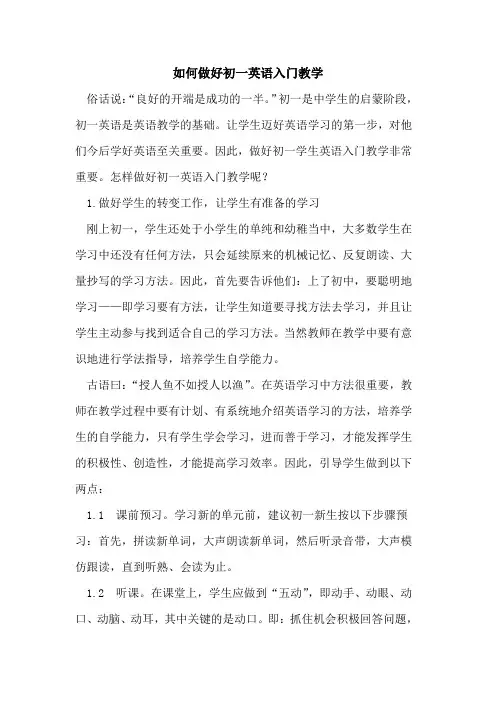 如何做好初一英语入门教学

俗话说:“良好的开端是成功的一半。”初一是中学生的启蒙阶段，初一英语是英语教学的基础。让学生迈好英语学习的第一步，对他们今后学好英语至关重要。因此，做好初一学生英语入门教学非常重要。怎样做好初一英语入门教学呢?

1.做好学生的转变工作，让学生有准备的学习

刚上初一，学生还处于小学生的单纯和幼稚当中，大多数学生在学习中还没有任何方法，只会延续原来的机械记忆、反复朗读、大量抄写的学习方法。因此，首先要告诉他们：上了初中，要聪明地学习——即学习要有方法，让学生知道要寻找方法去学习，并且让学生主动参与找到适合自己的学习方法。当然教师在教学中要有意识地进行学法指导，培养学生自学能力。

古语曰：“授人鱼不如授人以渔”。在英语学习中方法很重要，教师在教学过程中要有计划、有系统地介绍英语学习的方法，培养学生的自学能力，只有学生学会学习，进而善于学习，才能发挥学生的积极性、创造性，才能提高学习效率。因此，引导学生做到以下两点：

1.1 课前预习。学习新的单元前，建议初一新生按以下步骤预习：首先，拼读新单词，大声朗读新单词，然后听录音带，大声模仿跟读，直到听熟、会读为止。

1.2 听课。在课堂上，学生应做到“五动”，即动手、动眼、动口、动脑、动耳，其中关键的是动口。即：抓住机会积极回答问题，